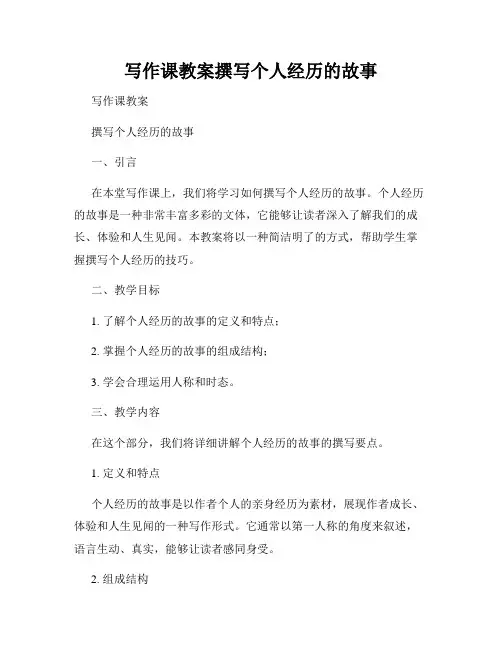 写作课教案撰写个人经历的故事

写作课教案

撰写个人经历的故事

一、引言

在本堂写作课上，我们将学习如何撰写个人经历的故事。个人经历的故事是一种非常丰富多彩的文体，它能够让读者深入了解我们的成长、体验和人生见闻。本教案将以一种简洁明了的方式，帮助学生掌握撰写个人经历的技巧。

二、教学目标

1. 了解个人经历的故事的定义和特点；

2. 掌握个人经历的故事的组成结构；

3. 学会合理运用人称和时态。

三、教学内容

在这个部分，我们将详细讲解个人经历的故事的撰写要点。

1. 定义和特点

个人经历的故事是以作者个人的亲身经历为素材，展现作者成长、体验和人生见闻的一种写作形式。它通常以第一人称的角度来叙述，语言生动、真实，能够让读者感同身受。

2. 组成结构